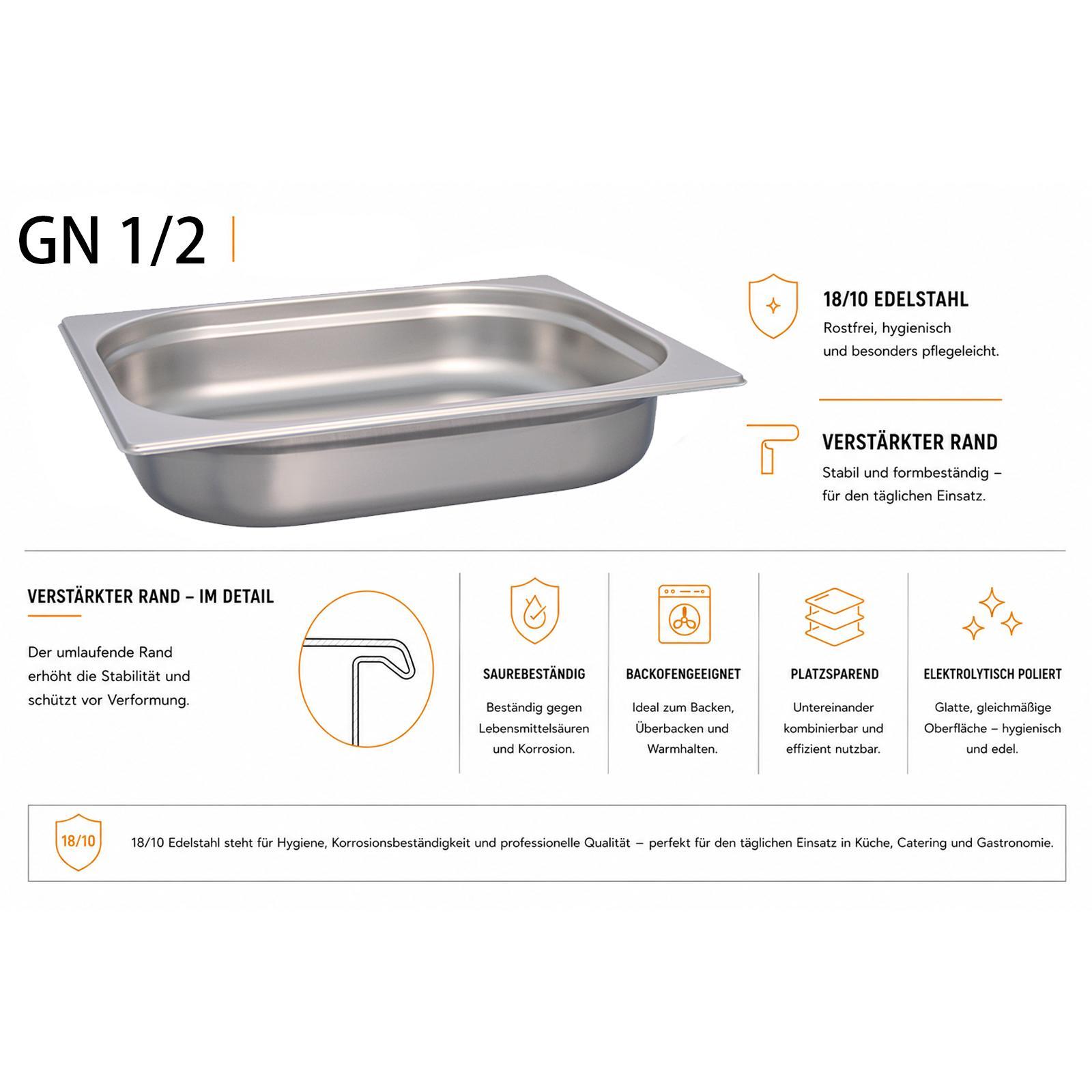 GN 1/2

18/10 EDELSTAHL

Rostfrei, hygienisch und besonders pflegeleicht.

VERSTÄRKTER RAND

Stabil und formbeständig – für den täglichen Einsatz.

VERSTÄRKTER RAND – IM DETAIL

Der umlaufende Rand erhöht die Stabilität und schützt vor Verformung.

SAUREBESTÄNDIG

Beständig gegen Lebensmittelsäuren und Korrosion.

BACKOFENGEEIGNET

Ideal zum Backen, Überbacken und Warmhalten.

PLATZSPAREND

Untereinander kombinierbar und effizient nutzbar.

ELEKTROLYTISCH POLIERT

Glatte, gleichmäßige Oberfläche – hygienisch und edel.

18/10

18/10 Edelstahl steht für Hygiene, Korrosionsbeständigkeit und professionelle Qualität – perfekt für den täglichen Einsatz in Küche, Catering und Gastronomie.